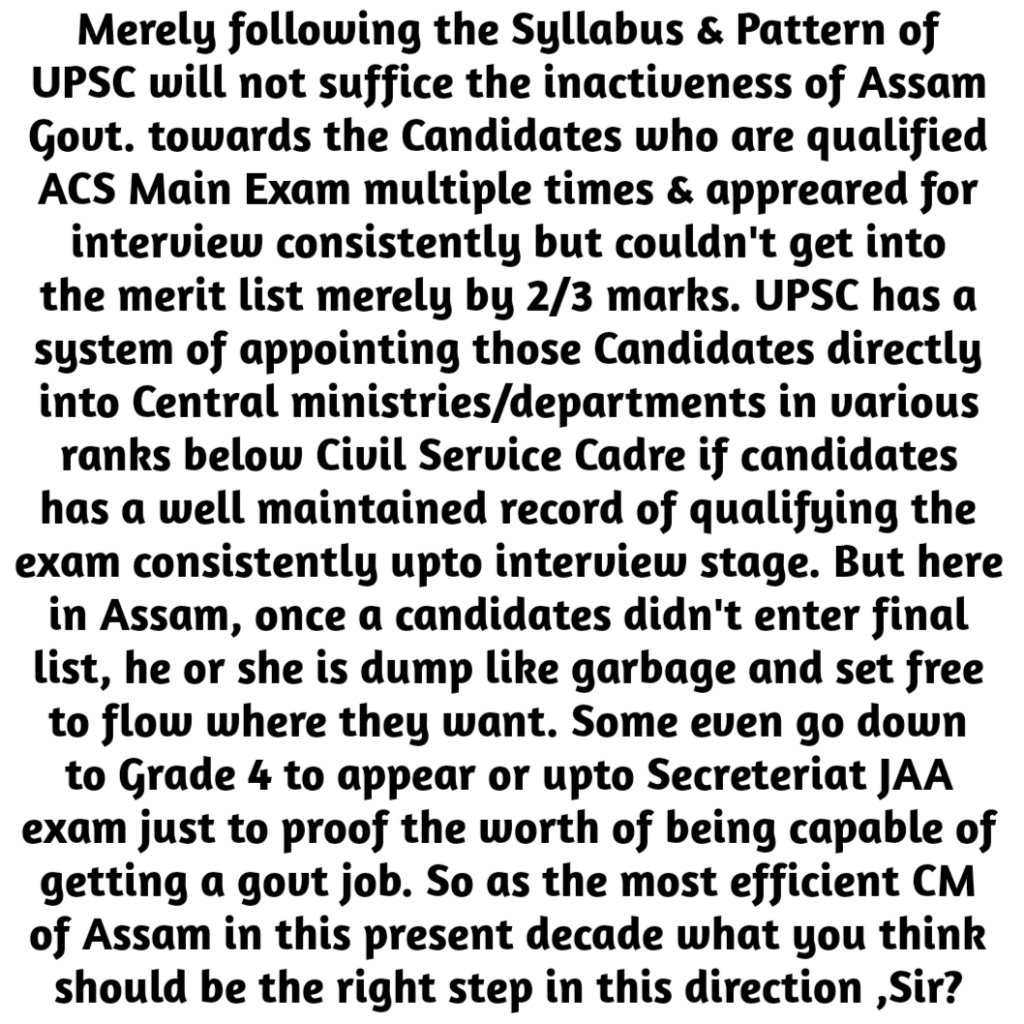 Merely following the Syllabus & Pattern of UPSC will not suffice the inactiveness of Assam Govt. towards the Candidates who are qualified ACS Main Exam multiple times & appreared for interview consistently but couldn't get into the merit list merely by 2/3 marks. UPSC has a system of appointing those Candidates directly into Central ministries/departments in various ranks below Civil Service Cadre if candidates has a well maintained record of qualifying the exam consistently upto interview stage. But here in Assam, once a candidates didn't enter final list, he or she is dump like garbage and set free to flow where they want. Some even go down to Grade 4 to appear or upto Secreteriat JAA exam just to proof the worth of being capable of getting a govt job. So as the most efficient CM of Assam in this present decade what you think should be the right step in this direction ,Sir?